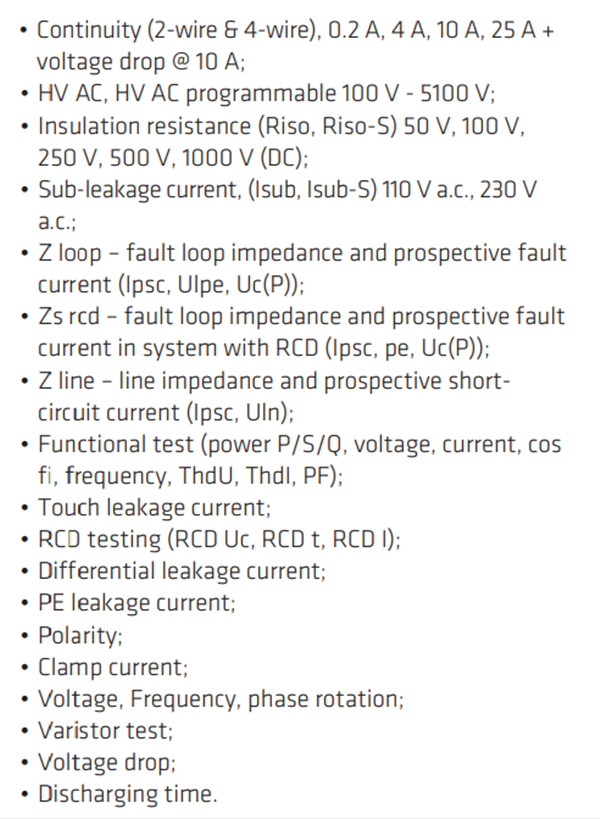 • Continuity (2-wire & 4-wire), 0.2 A, 4 A, 10 A, 25 A + voltage drop @ 10 A;
• HV AC, HV AC programmable 100 V - 5100 V;
• Insulation resistance (Riso, Riso-S) 50 V, 100 V, 250 V, 500 V, 1000 V (DC);
• Sub-leakage current, (Isub, Isub-S) 110 V a.c., 230 V a.c.;
• Z loop – fault loop impedance and prospective fault current (Ipsc, Ulpe, Uc(P));
• Zs rcd – fault loop impedance and prospective fault current in system with RCD (Ipsc, pe, Uc(P));
• Z line – line impedance and prospective short-circuit current (Ipsc, Uln);
• Functional test (power P/S/Q, voltage, current, cos fi, frequency, ThdU, ThdI, PF);
• Touch leakage current;
• RCD testing (RCD Uc, RCD t, RCD I);
• Differential leakage current;
• PE leakage current;
• Polarity;
• Clamp current;
• Voltage, Frequency, phase rotation;
• Varistor test;
• Voltage drop;
• Discharging time.